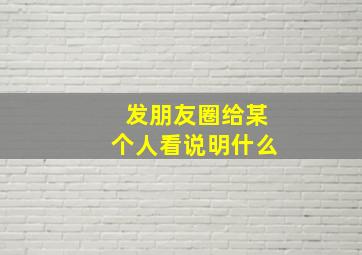 发朋友圈给某个人看说明什么